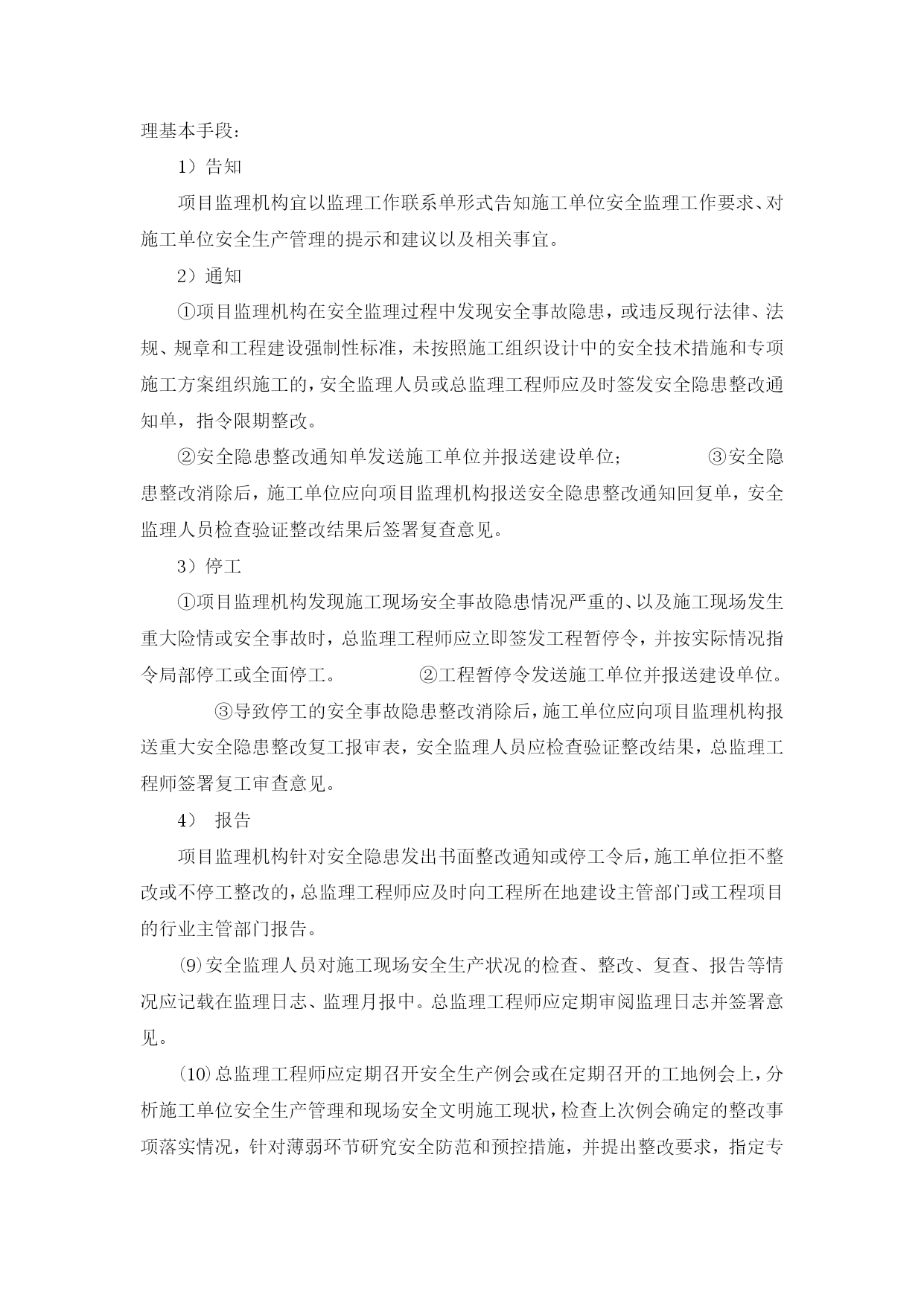 理基本手段：

1）告知

项目监理机构宜以监理工作联系单形式告知施工单位安全监理工作要求、对施工单位安全生产管理的提示和建议以及相关事宜。

2）通知

①项目监理机构在安全监理过程中发现安全事故隐患，或违反现行法律、法规、规章和工程建设强制性标准，未按照施工组织设计中的安全技术措施和专项施工方案组织施工的，安全监理人员或总监理工程师应及时签发安全隐患整改通知单，指令限期整改。

②安全隐患整改通知单发送施工单位并报送建设单位；　　③安全隐患整改消除后，施工单位应向项目监理机构报送安全隐患整改通知回复单，安全监理人员检查验证整改结果后签署复查意见。

3）停工

①项目监理机构发现施工现场安全事故隐患情况严重的、以及施工现场发生重大险情或安全事故时，总监理工程师应立即签发工程暂停令，并按实际情况指令局部停工或全面停工。　　②工程暂停令发送施工单位并报送建设单位。

③导致停工的安全事故隐患整改消除后，施工单位应向项目监理机构报送重大安全隐患整改复工报审表，安全监理人员应检查验证整改结果，总监理工程师签署复工审查意见。

4） 报告

项目监理机构针对安全隐患发出书面整改通知或停工令后，施工单位拒不整改或不停工整改的，总监理工程师应及时向工程所在地建设主管部门或工程项目的行业主管部门报告。

⑼安全监理人员对施工现场安全生产状况的检查、整改、复查、报告等情况应记载在监理日志、监理月报中。总监理工程师应定期审阅监理日志并签署意见。

⑽总监理工程师应定期召开安全生产例会或在定期召开的工地例会上，分析施工单位安全生产管理和现场安全文明施工现状，检查上次例会确定的整改事项落实情况，针对薄弱环节研究安全防范和预控措施，并提出整改要求，指定专